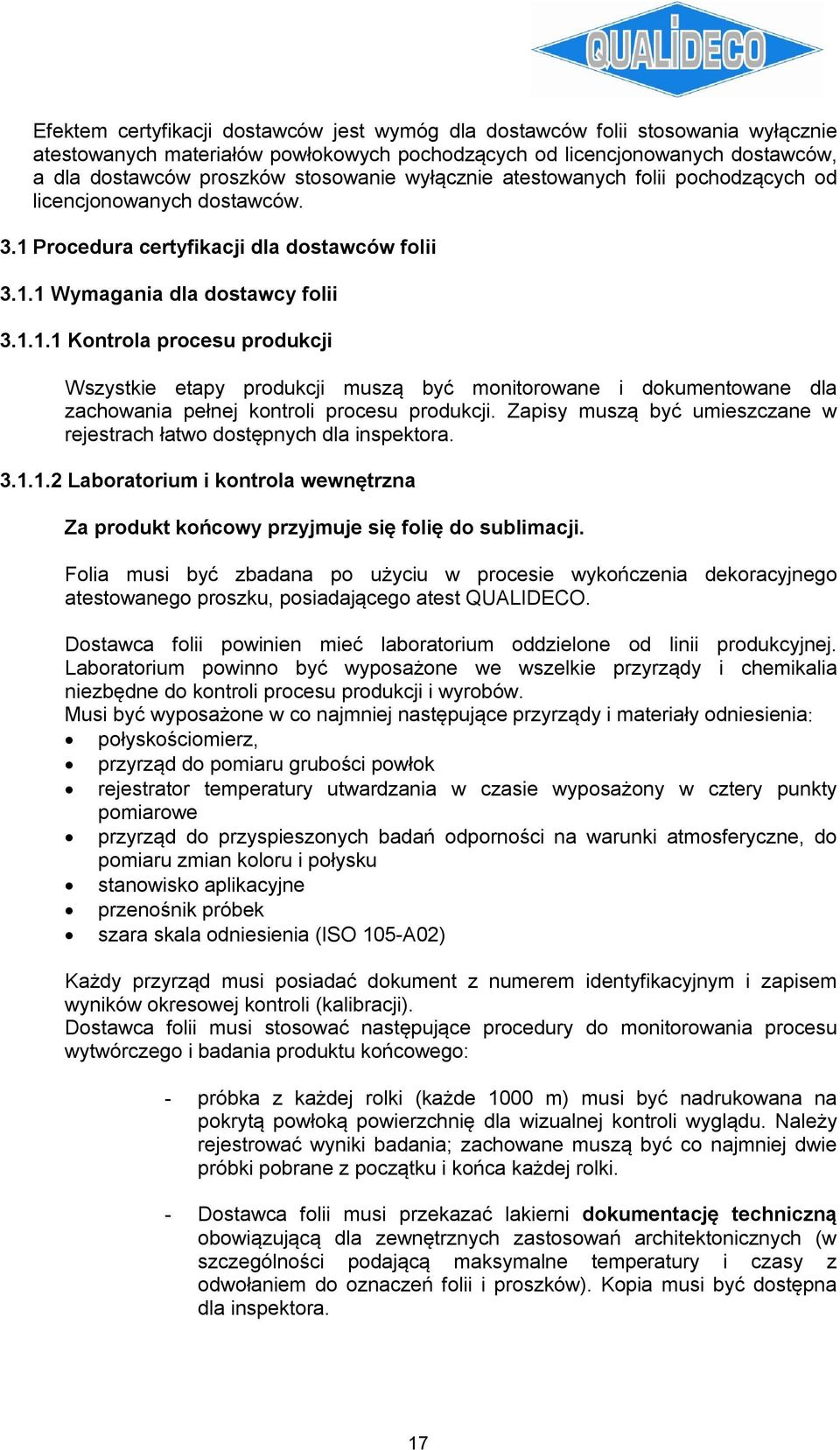 QUALIDECO

Efektem certyfikacji dostawców jest wymóg dla dostawców folii stosowania wyłącznie atestowanych materiałów powłokowych pochodzących od licencjonowanych dostawców, a dla dostawców proszków stosowanie wyłącznie atestowanych folii pochodzących od licencjonowanych dostawców.

3.1 Procedura certyfikacji dla dostawców folii

3.1.1 Wymagania dla dostawcy folii

3.1.1.1 Kontrola procesu produkcji

Wszystkie etapy produkcji muszą być monitorowane i dokumentowane dla zachowania pełnej kontroli procesu produkcji. Zapisy muszą być umieszczane w rejestrach łatwo dostępnych dla inspektora.

3.1.1.2 Laboratorium i kontrola wewnętrzna

Za produkt końcowy przyjmuje się folię do sublimacji.

Folia musi być zbadana po użyciu w procesie wykończenia dekoracyjnego atestowanego proszku, posiadającego atest QUALIDECO.

Dostawca folii powinien mieć laboratorium oddzielone od linii produkcyjnej. Laboratorium powinno być wyposażone we wszelkie przyrządy i chemikalia niezbędne do kontroli procesu produkcji i wyrobów.
Musi być wyposażone w co najmniej następujące przyrządy i materiały odniesienia:
• połyskościomierz,
• przyrząd do pomiaru grubości powłok
• rejestrator temperatury utwardzania w czasie wyposażony w cztery punkty pomiarowe
• przyrząd do przyspieszonych badań odporności na warunki atmosferyczne, do pomiaru zmian koloru i połysku
• stanowisko aplikacyjne
• przenośnik próbek
• szara skala odniesienia (ISO 105-A02)

Każdy przyrząd musi posiadać dokument z numerem identyfikacyjnym i zapisem wyników okresowej kontroli (kalibracji).
Dostawca folii musi stosować następujące procedury do monitorowania procesu wytwórczego i badania produktu końcowego:

- próbka z każdej rolki (każde 1000 m) musi być nadrukowana na pokrytą powłoką powierzchnię dla wizualnej kontroli wyglądu. Należy rejestrować wyniki badania; zachowane muszą być co najmniej dwie próbki pobrane z początku i końca każdej rolki.

- Dostawca folii musi przekazać lakierni dokumentację techniczną obowiązującą dla zewnętrznych zastosowań architektonicznych (w szczególności podającą maksymalne temperatury i czasy z odwołaniem do oznaczeń folii i proszków). Kopia musi być dostępna dla inspektora.

17